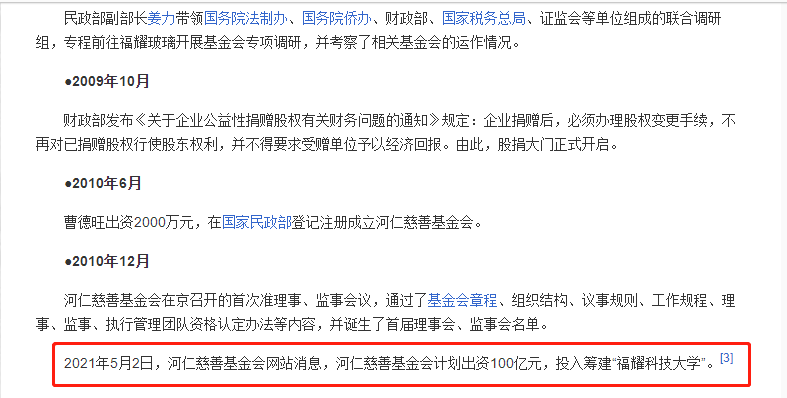 民政部副部长姜力带领国务院法制办、国务院侨办、财政部、国家税务总局、证监会等单位组成的联合调研组，专程前往福耀玻璃开展基金会专项调研，并考察了相关基金会的运作情况。

●2009年10月

财政部发布《关于企业公益性捐赠股权有关财务问题的通知》规定：企业捐赠后，必须办理股权变更手续，不再对已捐赠股权行使股东权利，并不得要求受赠单位予以经济回报。由此，股捐大门正式开启。

●2010年6月

曹德旺出资2000万元，在国家民政部登记注册成立河仁慈善基金会。

●2010年12月

河仁慈善基金会在京召开的首次准理事、监事会议，通过了基金会章程、组织结构、议事规则、工作规程、理事、监事、执行管理团队资格认定办法等内容，并诞生了首届理事会、监事会名单。

2021年5月2日，河仁慈善基金会网站消息，河仁慈善基金会计划出资100亿元，投入筹建“福耀科技大学”。[3]